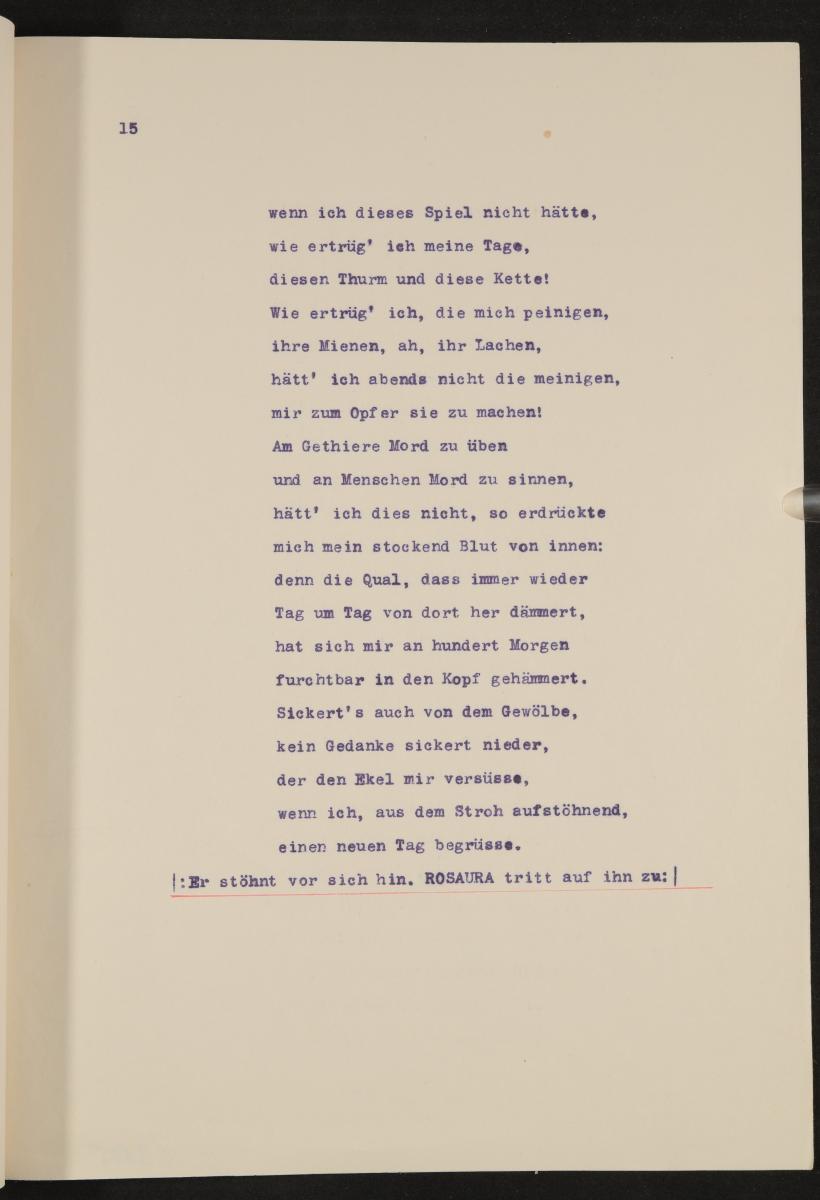 15

wenn ich dieses Spiel nicht hätte,
wie ertrüg' ich meine Tage,
diesen Thurm und diese Kette!
Wie ertrüg' ich, die mich peinigen,
ihre Mienen, ah, ihr Lachen,
hätt' ich abends nicht die meinigen,
mir zum Opfer sie zu machen!
Am Gethiere Mord zu üben
und an Menschen Mord zu sinnen,
hätt' ich dies nicht, so erdrückte
mich mein stockend Blut von innen:
denn die Qual, dass immer wieder
Tag um Tag von dort her dämmert,
hat sich mir an hundert Morgen
furchtbar in den Kopf gehämmert.
Sickert's auch von dem Gewölbe,
kein Gedanke sickert nieder,
der den Ekel mir versüsse,
wenn ich, aus dem Stroh aufstöhnend,
einen neuen Tag begrüsse.

|:Er stöhnt vor sich hin. ROSAURA tritt auf ihn zu:|